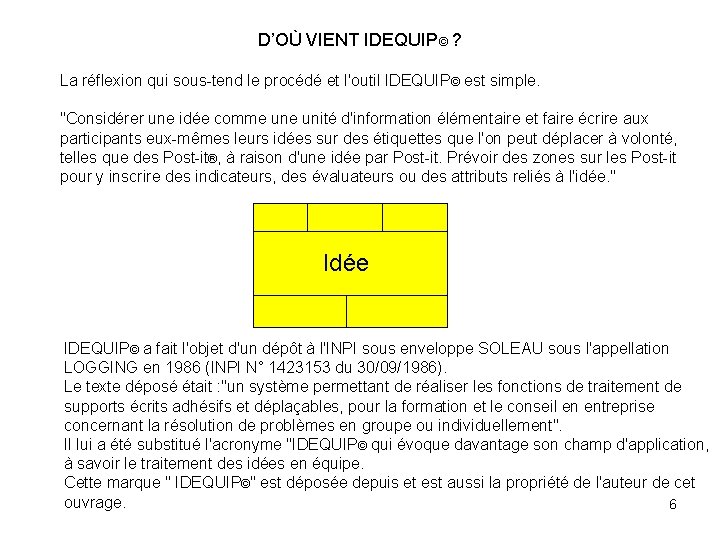 D'OÙ VIENT IDEQUIP© ?

La réflexion qui sous-tend le procédé et l'outil IDEQUIP© est simple.

"Considérer une idée comme une unité d'information élémentaire et faire écrire aux participants eux-mêmes leurs idées sur des étiquettes que l'on peut déplacer à volonté, telles que des Post-it®, à raison d'une idée par Post-it. Prévoir des zones sur les Post-it pour y inscrire des indicateurs, des évaluateurs ou des attributs reliés à l'idée."

Idée

IDEQUIP© a fait l'objet d'un dépôt à l'INPI sous enveloppe SOLEAU sous l'appellation LOGGING en 1986 (INPI N° 1423153 du 30/09/1986).
Le texte déposé était :"un système permettant de réaliser les fonctions de traitement de supports écrits adhésifs et déplaçables, pour la formation et le conseil en entreprise concernant la résolution de problèmes en groupe ou individuellement".
Il lui a été substitué l'acronyme "IDEQUIP© qui évoque davantage son champ d'application, à savoir le traitement des idées en équipe.
Cette marque " IDEQUIP©" est déposée depuis et est aussi la propriété de l'auteur de cet ouvrage.

6